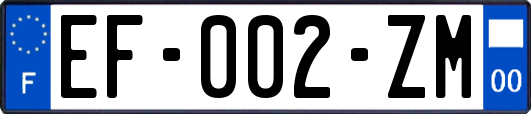 F

EF-002-ZM

00